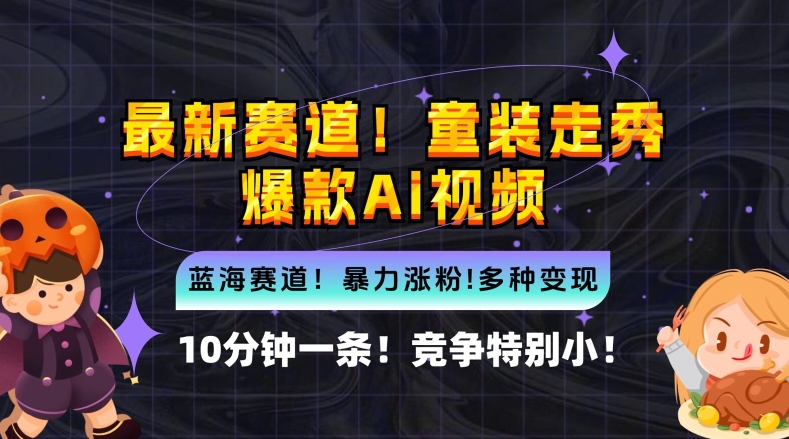 最新赛道！童装走秀
爆款AI视频

蓝海赛道！暴力涨粉!多种变现

10分钟一条！竞争特别小！